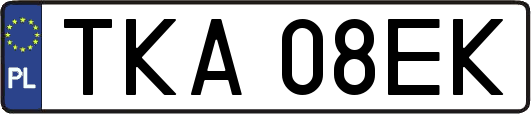 PL
TKA 08EK